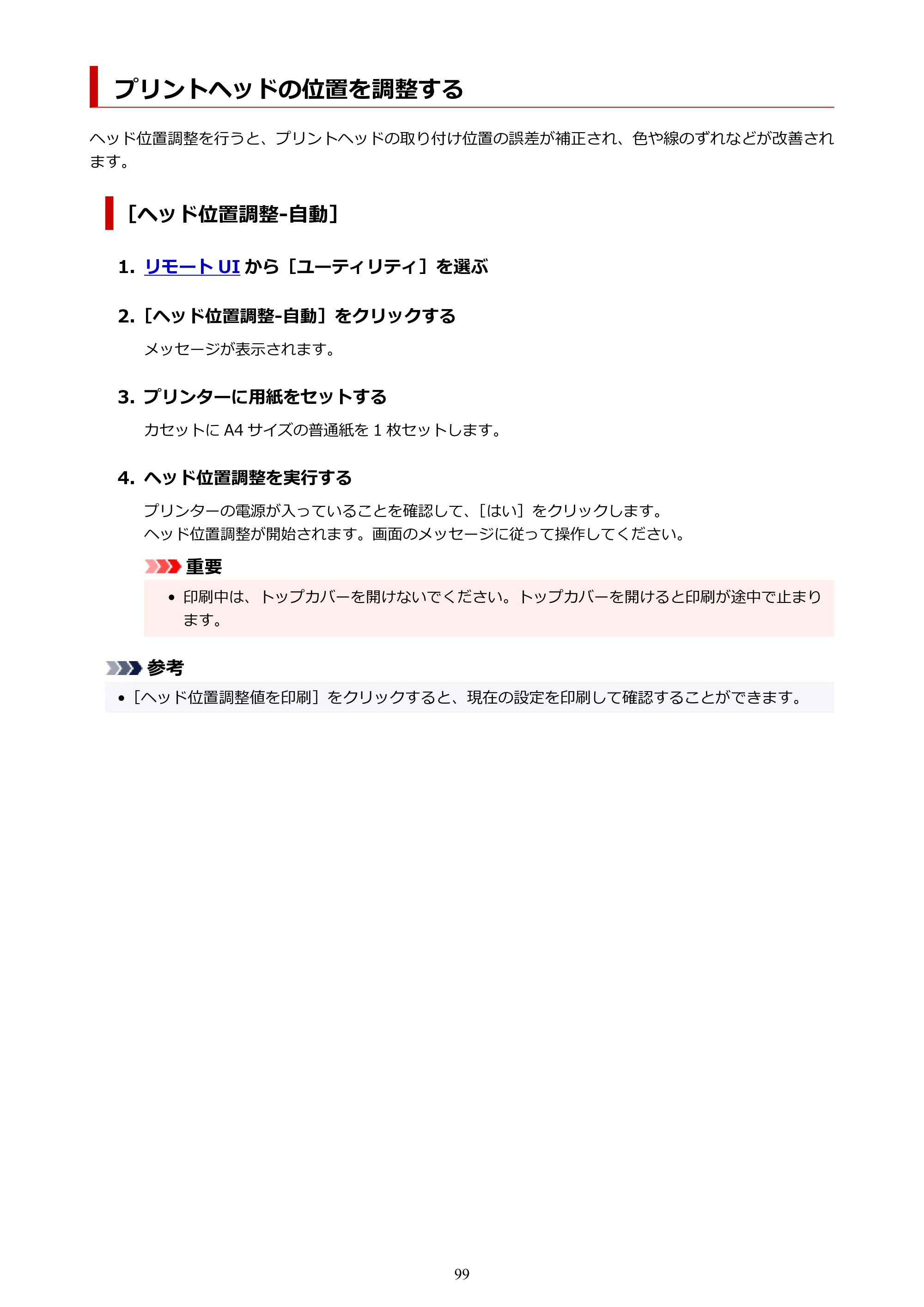 プリントヘッドの位置を調整する

ヘッド位置調整を行うと、プリントヘッドの取り付け位置の誤差が補正され、色や線のずれなどが改善されます。

［ヘッド位置調整-自動］

1. リモートUIから［ユーティリティ］を選ぶ

2.［ヘッド位置調整-自動］をクリックする

メッセージが表示されます。

3. プリンターに用紙をセットする

カセットにA4サイズの普通紙を1枚セットします。

4. ヘッド位置調整を実行する

プリンターの電源が入っていることを確認して、［はい］をクリックします。
ヘッド位置調整が開始されます。画面のメッセージに従って操作してください。

重要

• 印刷中は、トップカバーを開けないでください。トップカバーを開けると印刷が途中で止まります。

参考

•［ヘッド位置調整値を印刷］をクリックすると、現在の設定を印刷して確認することができます。

99